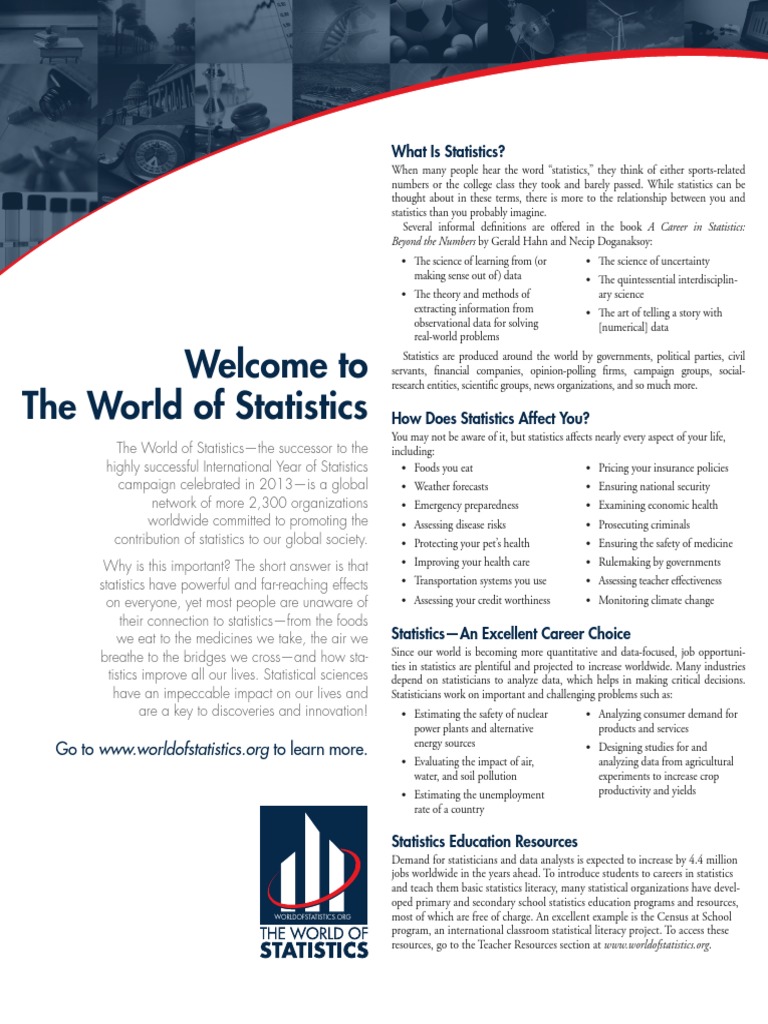 Welcome to The World of Statistics

The World of Statistics—the successor to the highly successful International Year of Statistics campaign celebrated in 2013—is a global network of more 2,300 organizations worldwide committed to promoting the contribution of statistics to our global society.

Why is this important? The short answer is that statistics have powerful and far-reaching effects on everyone, yet most people are unaware of their connection to statistics—from the foods we eat to the medicines we take, the air we breathe to the bridges we cross—and how statistics improve all our lives. Statistical sciences have an impeccable impact on our lives and are a key to discoveries and innovation!

Go to www.worldofstatistics.org to learn more.

WORLDOFSTATISTICS.ORG
THE WORLD OF
STATISTICS

What Is Statistics?

When many people hear the word "statistics," they think of either sports-related numbers or the college class they took and barely passed. While statistics can be thought about in these terms, there is more to the relationship between you and statistics than you probably imagine.

Several informal definitions are offered in the book A Career in Statistics: Beyond the Numbers by Gerald Hahn and Necip Doganaksoy:

• The science of learning from (or making sense out of) data
• The theory and methods of extracting information from observational data for solving real-world problems
• The science of uncertainty
• The quintessential interdisciplinary science
• The art of telling a story with [numerical] data

Statistics are produced around the world by governments, political parties, civil servants, financial companies, opinion-polling firms, campaign groups, social-research entities, scientific groups, news organizations, and so much more.

How Does Statistics Affect You?

You may not be aware of it, but statistics affects nearly every aspect of your life, including:

• Foods you eat
• Weather forecasts
• Emergency preparedness
• Assessing disease risks
• Protecting your pet's health
• Improving your health care
• Transportation systems you use
• Assessing your credit worthiness
• Pricing your insurance policies
• Ensuring national security
• Examining economic health
• Prosecuting criminals
• Ensuring the safety of medicine
• Rulemaking by governments
• Assessing teacher effectiveness
• Monitoring climate change

Statistics—An Excellent Career Choice

Since our world is becoming more quantitative and data-focused, job opportunities in statistics are plentiful and projected to increase worldwide. Many industries depend on statisticians to analyze data, which helps in making critical decisions. Statisticians work on important and challenging problems such as:

• Estimating the safety of nuclear power plants and alternative energy sources
• Evaluating the impact of air, water, and soil pollution
• Estimating the unemployment rate of a country
• Analyzing consumer demand for products and services
• Designing studies for and analyzing data from agricultural experiments to increase crop productivity and yields

Statistics Education Resources

Demand for statisticians and data analysts is expected to increase by 4.4 million jobs worldwide in the years ahead. To introduce students to careers in statistics and teach them basic statistics literacy, many statistical organizations have developed primary and secondary school statistics education programs and resources, most of which are free of charge. An excellent example is the Census at School program, an international classroom statistical literacy project. To access these resources, go to the Teacher Resources section at www.worldofstatistics.org.